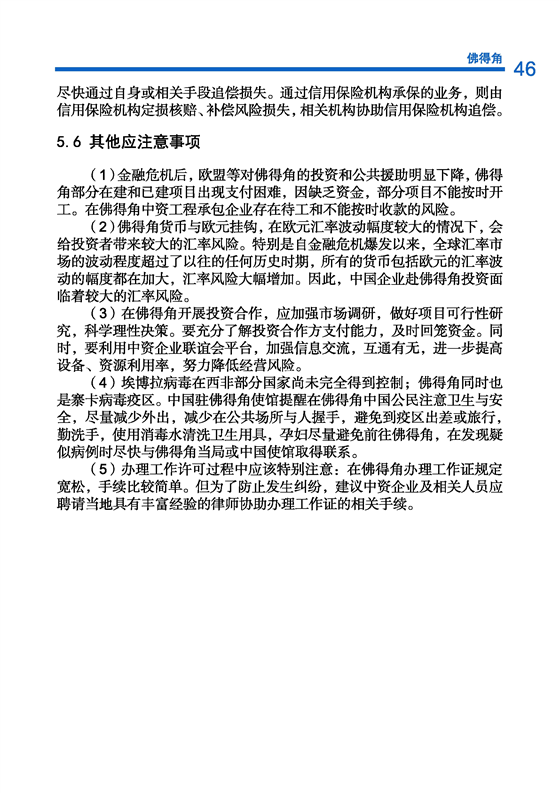 佛得角 46

尽快通过自身或相关手段追偿损失。通过信用保险机构承保的业务，则由信用保险机构定损核赔、补偿风险损失，相关机构协助信用保险机构追偿。

5.6 其他应注意事项

（1）金融危机后，欧盟等对佛得角的投资和公共援助明显下降，佛得角部分在建和已建项目出现支付困难，因缺乏资金，部分项目不能按时开工。在佛得角中资工程承包企业存在待工和不能按时收款的风险。

（2）佛得角货币与欧元挂钩，在欧元汇率波动幅度较大的情况下，会给投资者带来较大的汇率风险。特别是自金融危机爆发以来，全球汇率市场的波动程度超过了以往的任何历史时期，所有的货币包括欧元的汇率波动的幅度都在加大，汇率风险大幅增加。因此，中国企业赴佛得角投资面临着较大的汇率风险。

（3）在佛得角开展投资合作，应加强市场调研，做好项目可行性研究，科学理性决策。要充分了解投资合作方支付能力，及时回笼资金。同时，要利用中资企业联谊会平台，加强信息交流，互通有无，进一步提高设备、资源利用率，努力降低经营风险。

（4）埃博拉病毒在西非部分国家尚未完全得到控制；佛得角同时也是寨卡病毒疫区。中国驻佛得角使馆提醒在佛得角中国公民注意卫生与安全，尽量减少外出，减少在公共场所与人握手，避免到疫区出差或旅行，勤洗手，使用消毒水清洗卫生用具，孕妇尽量避免前往佛得角，在发现疑似病例时尽快与佛得角当局或中国使馆取得联系。

（5）办理工作许可过程中应该特别注意：在佛得角办理工作证规定宽松，手续比较简单。但为了防止发生纠纷，建议中资企业及相关人员应聘请当地具有丰富经验的律师协助办理工作证的相关手续。